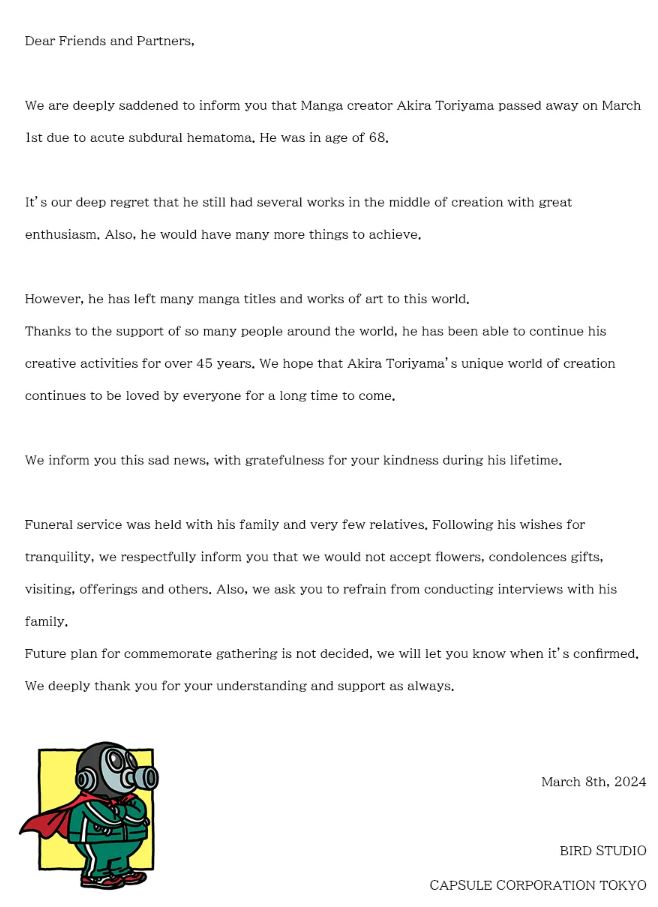 Dear Friends and Partners,

We are deeply saddened to inform you that Manga creator Akira Toriyama passed away on March 1st due to acute subdural hematoma. He was in age of 68.

It's our deep regret that he still had several works in the middle of creation with great enthusiasm. Also, he would have many more things to achieve.

However, he has left many manga titles and works of art to this world.
Thanks to the support of so many people around the world, he has been able to continue his creative activities for over 45 years. We hope that Akira Toriyama's unique world of creation continues to be loved by everyone for a long time to come.

We inform you this sad news, with gratefulness for your kindness during his lifetime.

Funeral service was held with his family and very few relatives. Following his wishes for tranquility, we respectfully inform you that we would not accept flowers, condolences gifts, visiting, offerings and others. Also, we ask you to refrain from conducting interviews with his family.
Future plan for commemorate gathering is not decided, we will let you know when it's confirmed.
We deeply thank you for your understanding and support as always.

March 8th, 2024

BIRD STUDIO

CAPSULE CORPORATION TOKYO